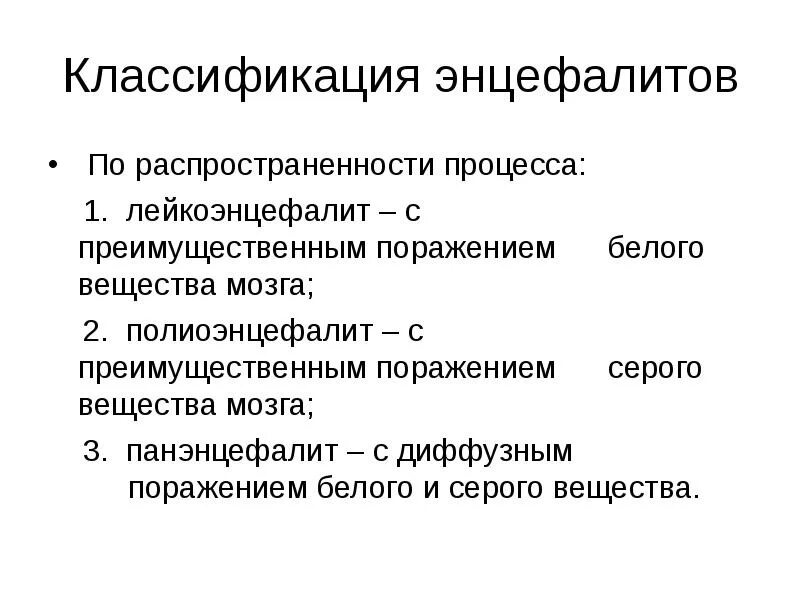 Классификация энцефалитов

• По распространенности процесса:

1. лейкоэнцефалит – с преимущественным поражением белого вещества мозга;

2. полиоэнцефалит – с преимущественным поражением серого вещества мозга;

3. панэнцефалит – с диффузным поражением белого и серого вещества.